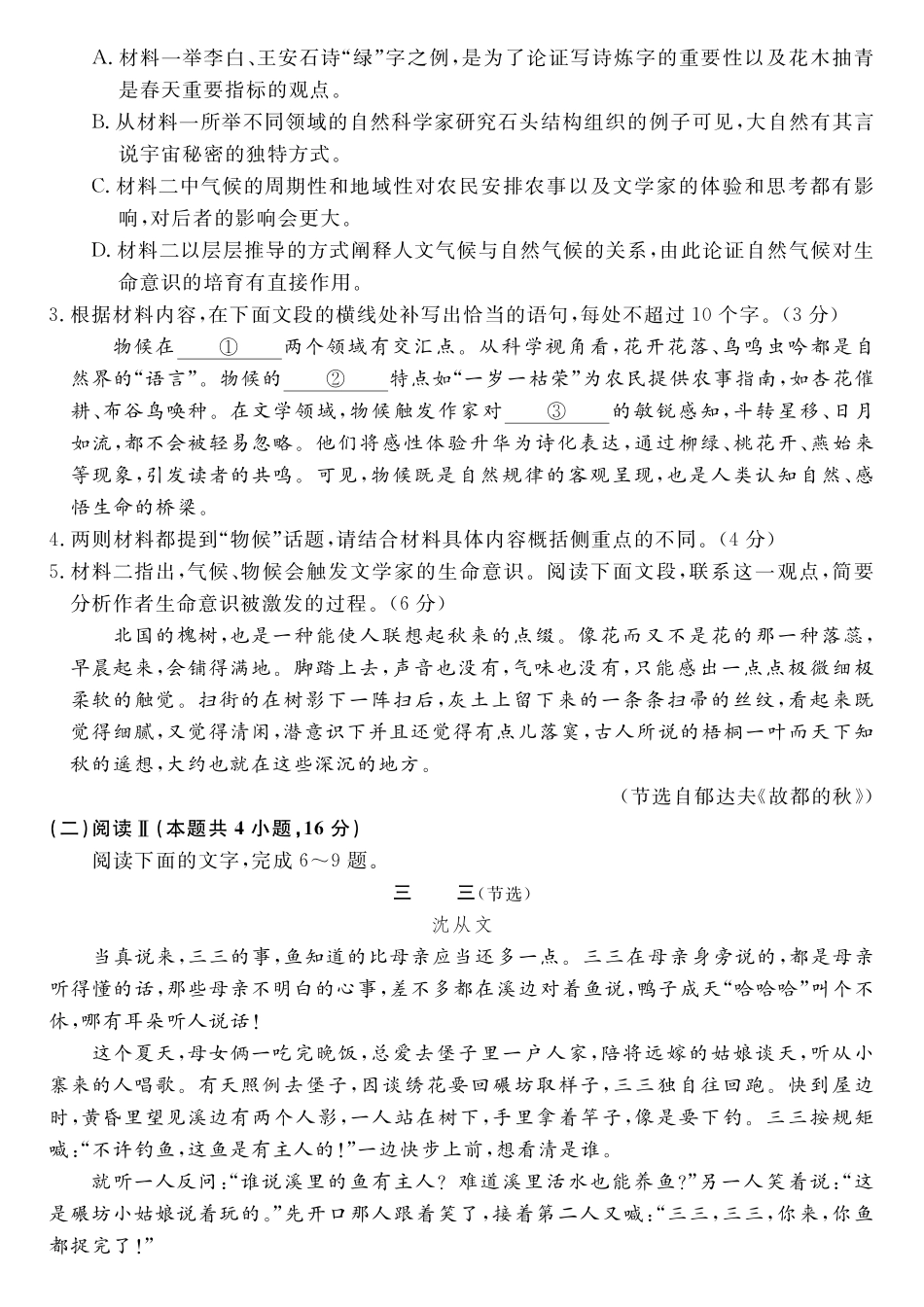 A.材料一举李白、王安石诗“绿”字之例，是为了论证写诗炼字的重要性以及花木抽青是春天重要指标的观点。

B.从材料一所举不同领域的自然科学家研究石头结构组织的例子可见，大自然有其言说宇宙秘密的独特方式。

C.材料二中气候的周期性和地域性对农民安排农事以及文学家的体验和思考都有影响，对后者的影响会更大。

D.材料二以层层推导的方式阐释人文气候与自然气候的关系，由此论证自然气候对生命意识的培育有直接作用。

3.根据材料内容，在下面文段的横线处补写出恰当的语句，每处不超过10个字。(3分)

物候在____①____两个领域有交汇点。从科学视角看，花开花落、鸟鸣虫吟都是自然界的“语言”。物候的____②____特点如“一岁一枯荣”为农民提供农事指南，如杏花催耕、布谷鸟唤种。在文学领域，物候触发作家对____③____的敏锐感知，斗转星移、日月如流，都不会被轻易忽略。他们将感性体验升华为诗化表达，通过柳绿、桃花开、燕始来等现象，引发读者的共鸣。可见，物候既是自然规律的客观呈现，也是人类认知自然、感悟生命的桥梁。

4.两则材料都提到“物候”话题，请结合材料具体内容概括侧重点的不同。(4分)

5.材料二指出，气候、物候会触发文学家的生命意识。阅读下面文段，联系这一观点，简要分析作者生命意识被激发的过程。(6分)

北国的槐树，也是一种能使人联想起秋来的点缀。像花而又不是花的那一种落蕊，早晨起来，会铺得满地。脚踏上去，声音也没有，气味也没有，只能感出一点点极微细极柔软的触觉。扫街的在树影下一阵扫后，灰土上留下来的一条条扫帚的丝纹，看起来既觉得细腻，又觉得清闲，潜意识下并且还觉得有点儿落寞，古人所说的梧桐一叶而天下知秋的遥想，大约也就在这些深沉的地方。

(节选自郁达夫《故都的秋》)

(二)阅读Ⅱ(本题共4小题，16分)

阅读下面的文字，完成6～9题。

三　三(节选)

沈从文

当真说来，三三的事，鱼知道的比母亲应当还多一点。三三在母亲身旁说的，都是母亲听得懂的话，那些母亲不明白的心事，差不多都在溪边对着鱼说，鸭子成天“哈哈哈”叫个不休，哪有耳朵听人说话！

这个夏天，母女俩一吃完晚饭，总爱去堡子里一户人家，陪将远嫁的姑娘谈天，听从小寨来的人唱歌。有天照例去堡子，因谈绣花要回碾坊取样子，三三独自往回跑。快到屋边时，黄昏里望见溪边有两个人影，一人站在树下，手里拿着竿子，像是要下钓。三三按规矩喊：“不许钓鱼，这鱼是有主人的！”一边快步上前，想看清是谁。

就听一人反问：“谁说溪里的鱼有主人？难道溪里活水也能养鱼？”另一人笑着说：“这是碾坊小姑娘说着玩的。”先开口那人跟着笑了，接着第二人又喊：“三三，三三，你来，你鱼都捉完了！”